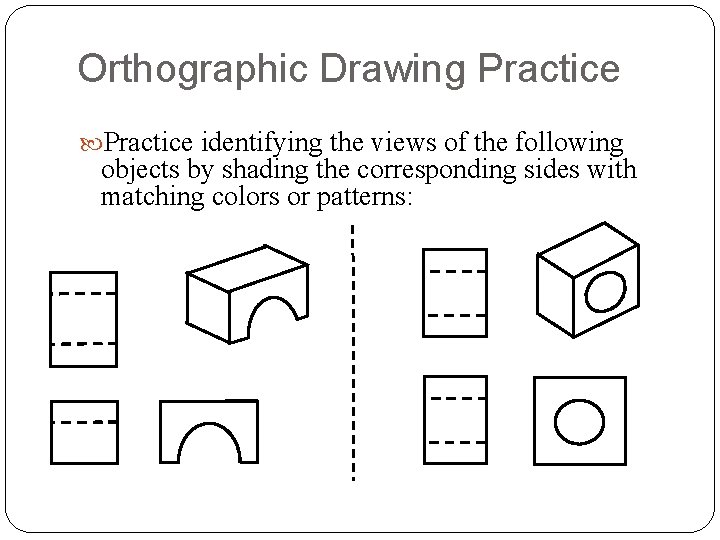 Orthographic Drawing Practice

Practice identifying the views of the following objects by shading the corresponding sides with matching colors or patterns: